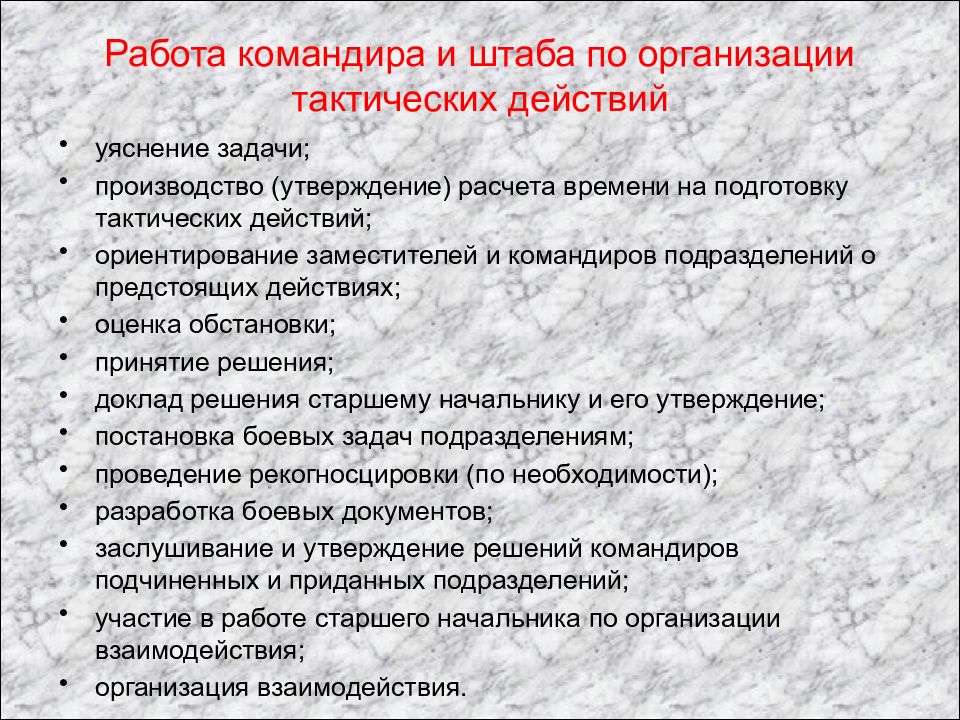 Работа командира и штаба по организации тактических действий

• уяснение задачи;
• производство (утверждение) расчета времени на подготовку тактических действий;
• ориентирование заместителей и командиров подразделений о предстоящих действиях;
• оценка обстановки;
• принятие решения;
• доклад решения старшему начальнику и его утверждение;
• постановка боевых задач подразделениям;
• проведение рекогносцировки (по необходимости);
• разработка боевых документов;
• заслушивание и утверждение решений командиров подчиненных и приданных подразделений;
• участие в работе старшего начальника по организации взаимодействия;
• организация взаимодействия.